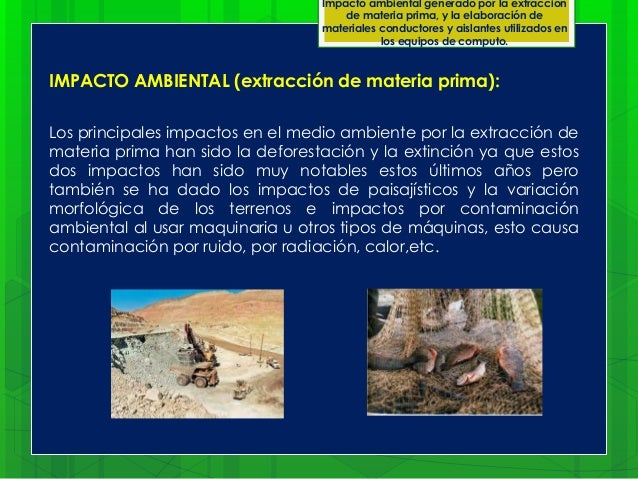 Impacto ambiental generado por la extracción de materia prima, y la elaboración de materiales conductores y aislantes utilizados en los equipos de computo.

IMPACTO AMBIENTAL (extracción de materia prima):

Los principales impactos en el medio ambiente por la extracción de materia prima han sido la deforestación y la extinción ya que estos dos impactos han sido muy notables estos últimos años pero también se ha dado los impactos de paisajísticos y la variación morfológica de los terrenos e impactos por contaminación ambiental al usar maquinaria u otros tipos de máquinas, esto causa contaminación por ruido, por radiación, calor,etc.